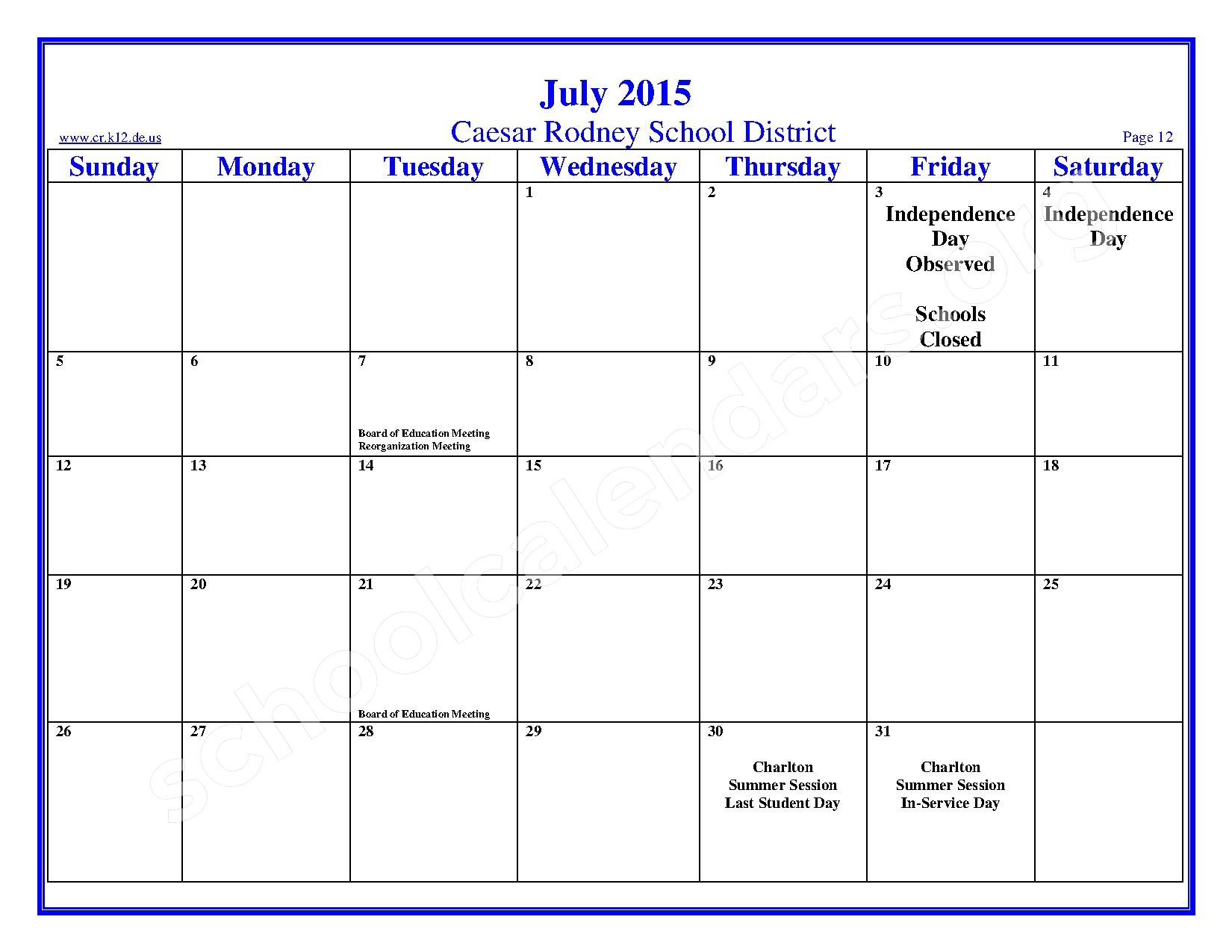 July 2015

www.cr.k12.de.us

Caesar Rodney School District

Page 12

| Sunday | Monday | Tuesday | Wednesday | Thursday | Friday | Saturday |
|---|---|---|---|---|---|---|
| | | | 1 | 2 | 3 Independence Day Observed Schools Closed | 4 Independence Day |
| 5 | 6 | 7 Board of Education Meeting Reorganization Meeting | 8 | 9 | 10 | 11 |
| 12 | 13 | 14 | 15 | 16 | 17 | 18 |
| 19 | 20 | 21 Board of Education Meeting | 22 | 23 | 24 | 25 |
| 26 | 27 | 28 | 29 | 30 Charlton Summer Session Last Student Day | 31 Charlton Summer Session In-Service Day | |

schoolcalendars.org